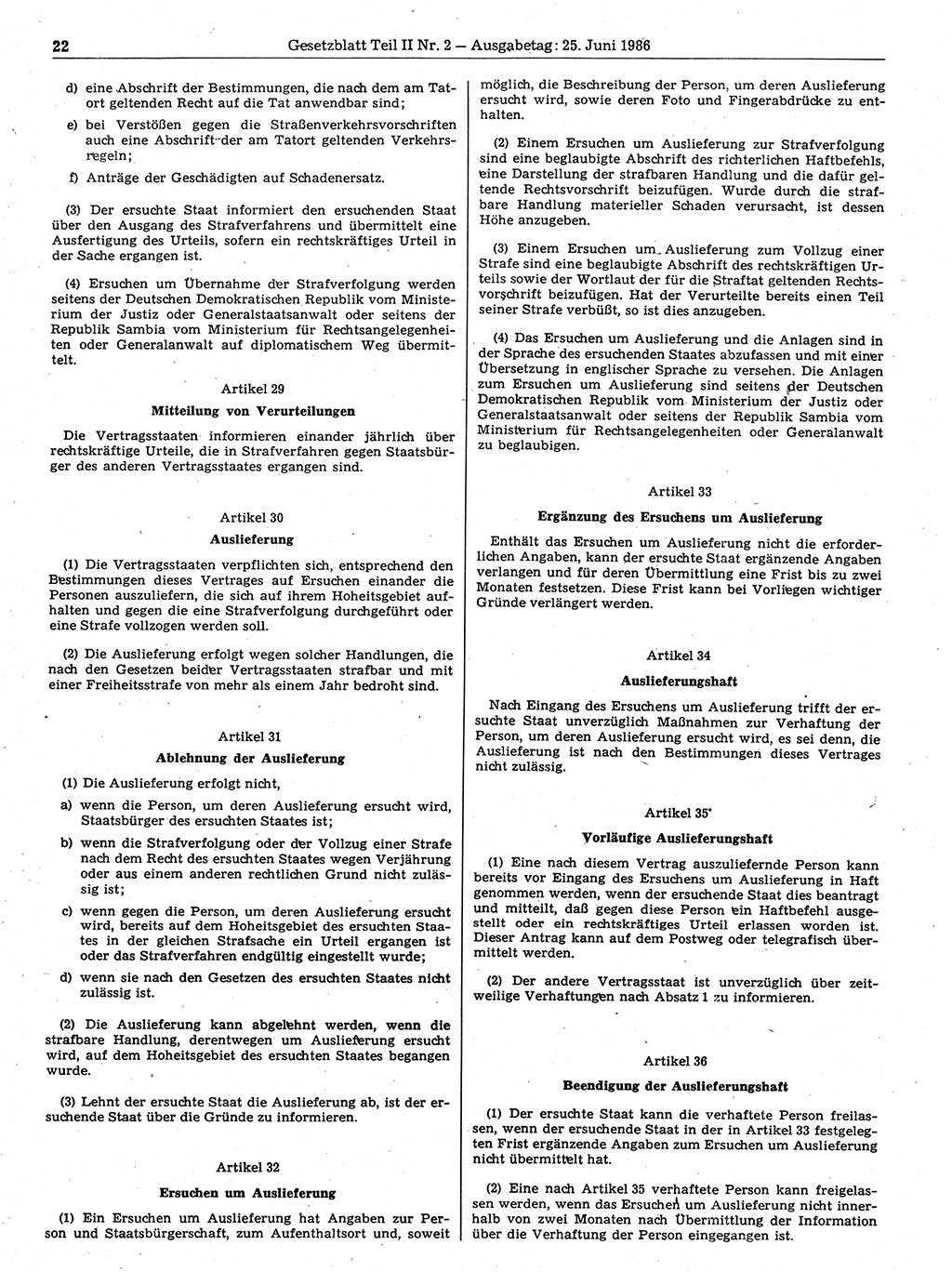 22 Gesetzblatt Teil II Nr. 2 — Ausgabetag: 25. Juni 1986

d) eine Abschrift der Bestimmungen, die nach dem am Tatort geltenden Recht auf die Tat anwendbar sind;

e) bei Verstößen gegen die Straßenverkehrsvorschriften auch eine Abschrift der am Tatort geltenden Verkehrsregeln;

f) Anträge der Geschädigten auf Schadenersatz.

(3) Der ersuchte Staat informiert den ersuchenden Staat über den Ausgang des Strafverfahrens und übermittelt eine Ausfertigung des Urteils, sofern ein rechtskräftiges Urteil in der Sache ergangen ist.

(4) Ersuchen um Übernahme der Strafverfolgung werden seitens der Deutschen Demokratischen Republik vom Ministerium der Justiz oder Generalstaatsanwalt oder seitens der Republik Sambia vom Ministerium für Rechtsangelegenheiten oder Generalanwalt auf diplomatischem Weg übermittelt.

Artikel 29

Mitteilung von Verurteilungen

Die Vertragsstaaten informieren einander jährlich über rechtskräftige Urteile, die in Strafverfahren gegen Staatsbürger des anderen Vertragsstaates ergangen sind.

Artikel 30

Auslieferung

(1) Die Vertragsstaaten verpflichten sich, entsprechend den Bestimmungen dieses Vertrages auf Ersuchen einander die Personen auszuliefern, die sich auf ihrem Hoheitsgebiet aufhalten und gegen die eine Strafverfolgung durchgeführt oder eine Strafe vollzogen werden soll.

(2) Die Auslieferung erfolgt wegen solcher Handlungen, die nach den Gesetzen beider Vertragsstaaten strafbar und mit einer Freiheitsstrafe von mehr als einem Jahr bedroht sind.

Artikel 31

Ablehnung der Auslieferung

(1) Die Auslieferung erfolgt nicht,

a) wenn die Person, um deren Auslieferung ersucht wird, Staatsbürger des ersuchten Staates ist;

b) wenn die Strafverfolgung oder der Vollzug einer Strafe nach dem Recht des ersuchten Staates wegen Verjährung oder aus einem anderen rechtlichen Grund nicht zulässig ist;

c) wenn gegen die Person, um deren Auslieferung ersucht wird, bereits auf dem Hoheitsgebiet des ersuchten Staates in der gleichen Strafsache ein Urteil ergangen ist oder das Strafverfahren endgültig eingestellt wurde;

d) wenn sie nach den Gesetzen des ersuchten Staates nicht zulässig ist.

(2) Die Auslieferung kann abgelehnt werden, wenn die strafbare Handlung, derentwegen um Auslieferung ersucht wird, auf dem Hoheitsgebiet des ersuchten Staates begangen wurde.

(3) Lehnt der ersuchte Staat die Auslieferung ab, ist der ersuchende Staat über die Gründe zu informieren.

Artikel 32

Ersuchen um Auslieferung

(1) Ein Ersuchen um Auslieferung hat Angaben zur Person und Staatsbürgerschaft, zum Aufenthaltsort und, soweit möglich, die Beschreibung der Person, um deren Auslieferung ersucht wird, sowie deren Foto und Fingerabdrücke zu enthalten.

(2) Einem Ersuchen um Auslieferung zur Strafverfolgung sind eine beglaubigte Abschrift des richterlichen Haftbefehls, eine Darstellung der strafbaren Handlung und die dafür geltende Rechtsvorschrift beizufügen. Wurde durch die strafbare Handlung materieller Schaden verursacht, ist dessen Höhe anzugeben.

(3) Einem Ersuchen um Auslieferung zum Vollzug einer Strafe sind eine beglaubigte Abschrift des rechtskräftigen Urteils sowie der Wortlaut der für die Straftat geltenden Rechtsvorschrift beizufügen. Hat der Verurteilte bereits einen Teil seiner Strafe verbüßt, so ist dies anzugeben.

(4) Das Ersuchen um Auslieferung und die Anlagen sind in der Sprache des ersuchenden Staates abzufassen und mit einer Übersetzung in englischer Sprache zu versehen. Die Anlagen zum Ersuchen um Auslieferung sind seitens der Deutschen Demokratischen Republik vom Ministerium der Justiz oder Generalstaatsanwalt oder seitens der Republik Sambia vom Ministerium für Rechtsangelegenheiten oder Generalanwalt zu beglaubigen.

Artikel 33

Ergänzung des Ersuchens um Auslieferung

Enthält das Ersuchen um Auslieferung nicht die erforderlichen Angaben, kann der ersuchte Staat ergänzende Angaben verlangen und für deren Übermittlung eine Frist bis zu zwei Monaten festsetzen. Diese Frist kann bei Vorliegen wichtiger Gründe verlängert werden.

Artikel 34

Auslieferungshaft

Nach Eingang des Ersuchens um Auslieferung trifft der ersuchte Staat unverzüglich Maßnahmen zur Verhaftung der Person, um deren Auslieferung ersucht wird, es sei denn, die Auslieferung ist nach den Bestimmungen dieses Vertrages nicht zulässig.

Artikel 35

Vorläufige Auslieferungshaft

(1) Eine nach diesem Vertrag auszuliefernde Person kann bereits vor Eingang des Ersuchens um Auslieferung in Haft genommen werden, wenn der ersuchende Staat dies beantragt und mitteilt, daß gegen diese Person ein Haftbefehl ausgestellt oder ein rechtskräftiges Urteil erlassen worden ist. Dieser Antrag kann auf dem Postweg oder telegrafisch übermittelt werden.

(2) Der andere Vertragsstaat ist unverzüglich über zeitweilige Verhaftungen nach Absatz 1 zu informieren.

Artikel 36

Beendigung der Auslieferungshaft

(1) Der ersuchte Staat kann die verhaftete Person freilassen, wenn der ersuchende Staat in der in Artikel 33 festgelegten Frist ergänzende Angaben zum Ersuchen um Auslieferung nicht übermittelt hat.

(2) Eine nach Artikel 35 verhaftete Person kann freigelassen werden, wenn das Ersuchen um Auslieferung nicht innerhalb von zwei Monaten nach Übermittlung der Information über die Verhaftung der Person eingegangen ist.